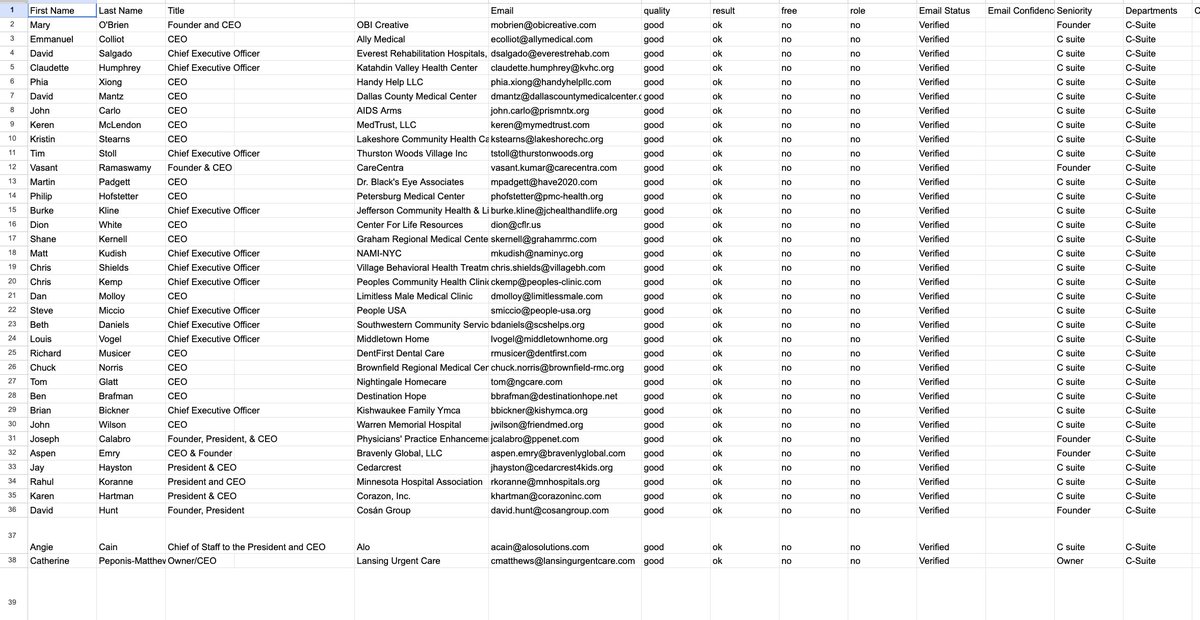 | 1 | First Name | Last Name | Title | | Email | quality | result | free | role | Email Status | Email Confidenc | Seniority | Departments |
|---|---|---|---|---|---|---|---|---|---|---|---|---|---|
| 2 | Mary | O'Brien | Founder and CEO | OBI Creative | mobrien@obicreative.com | good | ok | no | no | Verified | | Founder | C-Suite |
| 3 | Emmanuel | Colliot | CEO | Ally Medical | ecolliot@allymedical.com | good | ok | no | no | Verified | | C suite | C-Suite |
| 4 | David | Salgado | Chief Executive Officer | Everest Rehabilitation Hospitals, | dsalgado@everestrehab.com | good | ok | no | no | Verified | | C suite | C-Suite |
| 5 | Claudette | Humphrey | Chief Executive Officer | Katahdin Valley Health Center | claudette.humphrey@kvhc.org | good | ok | no | no | Verified | | C suite | C-Suite |
| 6 | Phia | Xiong | CEO | Handy Help LLC | phia.xiong@handyhelpllc.com | good | ok | no | no | Verified | | C suite | C-Suite |
| 7 | David | Mantz | CEO | Dallas County Medical Center | dmantz@dallascountymedicalcenter.c | good | ok | no | no | Verified | | C suite | C-Suite |
| 8 | John | Carlo | CEO | AIDS Arms | john.carlo@prismntx.org | good | ok | no | no | Verified | | C suite | C-Suite |
| 9 | Keren | McLendon | CEO | MedTrust, LLC | keren@mymedtrust.com | good | ok | no | no | Verified | | C suite | C-Suite |
| 10 | Kristin | Stearns | CEO | Lakeshore Community Health Ca | kstearns@lakeshorechc.org | good | ok | no | no | Verified | | C suite | C-Suite |
| 11 | Tim | Stoll | Chief Executive Officer | Thurston Woods Village Inc | tstoll@thurstonwoods.org | good | ok | no | no | Verified | | C suite | C-Suite |
| 12 | Vasant | Ramaswamy | Founder & CEO | CareCentra | vasant.kumar@carecentra.com | good | ok | no | no | Verified | | Founder | C-Suite |
| 13 | Martin | Padgett | CEO | Dr. Black's Eye Associates | mpadgett@have2020.com | good | ok | no | no | Verified | | C suite | C-Suite |
| 14 | Philip | Hofstetter | CEO | Petersburg Medical Center | phofstetter@pmc-health.org | good | ok | no | no | Verified | | C suite | C-Suite |
| 15 | Burke | Kline | Chief Executive Officer | Jefferson Community Health & Li | burke.kline@jchealthandlife.org | good | ok | no | no | Verified | | C suite | C-Suite |
| 16 | Dion | White | CEO | Center For Life Resources | dion@cflr.us | good | ok | no | no | Verified | | C suite | C-Suite |
| 17 | Shane | Kernell | CEO | Graham Regional Medical Cente | skernell@grahamrmc.com | good | ok | no | no | Verified | | C suite | C-Suite |
| 18 | Matt | Kudish | Chief Executive Officer | NAMI-NYC | mkudish@naminyc.org | good | ok | no | no | Verified | | C suite | C-Suite |
| 19 | Chris | Shields | Chief Executive Officer | Village Behavioral Health Treatm | chris.shields@villagebh.com | good | ok | no | no | Verified | | C suite | C-Suite |
| 20 | Chris | Kemp | Chief Executive Officer | Peoples Community Health Clinic | ckemp@peoples-clinic.com | good | ok | no | no | Verified | | C suite | C-Suite |
| 21 | Dan | Molloy | CEO | Limitless Male Medical Clinic | dmolloy@limitlessmale.com | good | ok | no | no | Verified | | C suite | C-Suite |
| 22 | Steve | Miccio | Chief Executive Officer | People USA | smiccio@people-usa.org | good | ok | no | no | Verified | | C suite | C-Suite |
| 23 | Beth | Daniels | Chief Executive Officer | Southwestern Community Servic | bdaniels@scshelps.org | good | ok | no | no | Verified | | C suite | C-Suite |
| 24 | Louis | Vogel | Chief Executive Officer | Middletown Home | lvogel@middletownhome.org | good | ok | no | no | Verified | | C suite | C-Suite |
| 25 | Richard | Musicer | CEO | DentFirst Dental Care | rmusicer@dentfirst.com | good | ok | no | no | Verified | | C suite | C-Suite |
| 26 | Chuck | Norris | CEO | Brownfield Regional Medical Cer | chuck.norris@brownfield-rmc.org | good | ok | no | no | Verified | | C suite | C-Suite |
| 27 | Tom | Glatt | CEO | Nightingale Homecare | tom@ngcare.com | good | ok | no | no | Verified | | C suite | C-Suite |
| 28 | Ben | Brafman | CEO | Destination Hope | bbrafman@destinationhope.net | good | ok | no | no | Verified | | C suite | C-Suite |
| 29 | Brian | Bickner | Chief Executive Officer | Kishwaukee Family Ymca | bbickner@kishymca.org | good | ok | no | no | Verified | | C suite | C-Suite |
| 30 | John | Wilson | CEO | Warren Memorial Hospital | jwilson@friendmed.org | good | ok | no | no | Verified | | C suite | C-Suite |
| 31 | Joseph | Calabro | Founder, President, & CEO | Physicians' Practice Enhanceme | jcalabro@ppenet.com | good | ok | no | no | Verified | | Founder | C-Suite |
| 32 | Aspen | Emry | CEO & Founder | Bravenly Global, LLC | aspen.emry@bravenlyglobal.com | good | ok | no | no | Verified | | Founder | C-Suite |
| 33 | Jay | Hayston | President & CEO | Cedarcrest | jhayston@cedarcrest4kids.org | good | ok | no | no | Verified | | C suite | C-Suite |
| 34 | Rahul | Koranne | President and CEO | Minnesota Hospital Association | rkoranne@mnhospitals.org | good | ok | no | no | Verified | | C suite | C-Suite |
| 35 | Karen | Hartman | President & CEO | Corazon, Inc. | khartman@corazoninc.com | good | ok | no | no | Verified | | C suite | C-Suite |
| 36 | David | Hunt | Founder, President | Cosán Group | david.hunt@cosangroup.com | good | ok | no | no | Verified | | Founder | C-Suite |
| 37 | Angie | Cain | Chief of Staff to the President and CEO | Alo | acain@alosolutions.com | good | ok | no | no | Verified | | C suite | C-Suite |
| 38 | Catherine | Peponis-Matthev | Owner/CEO | Lansing Urgent Care | cmatthews@lansingurgentcare.com | good | ok | no | no | Verified | | Owner | C-Suite |
| 39 | | | | | | | | | | | | | |